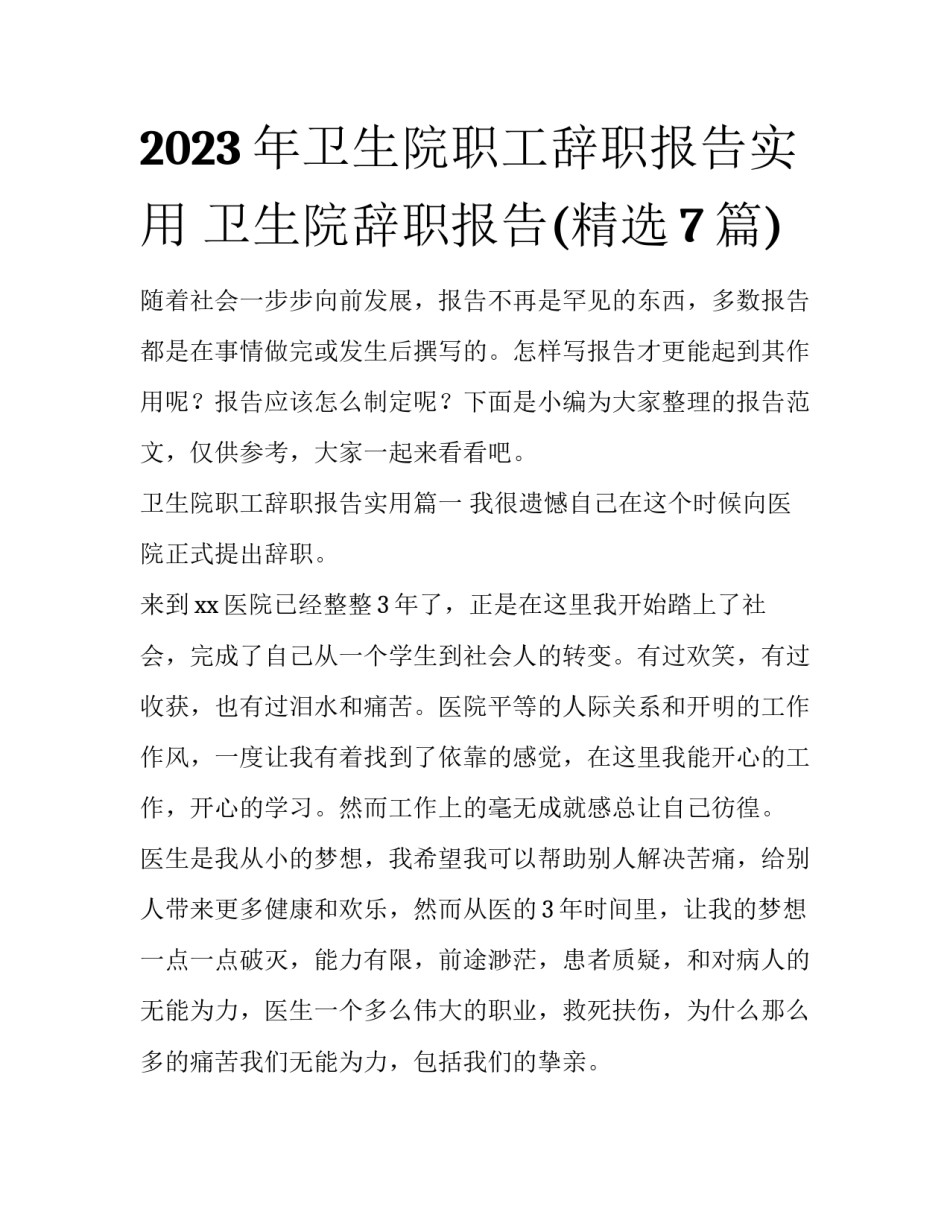 2023年卫生院职工辞职报告实用 卫生院辞职报告(精选7篇)

随着社会一步步向前发展，报告不再是罕见的东西，多数报告都是在事情做完或发生后撰写的。怎样写报告才更能起到其作用呢？报告应该怎么制定呢？下面是小编为大家整理的报告范文，仅供参考，大家一起来看看吧。

卫生院职工辞职报告实用篇一 我很遗憾自己在这个时候向医院正式提出辞职。

来到xx医院已经整整3年了，正是在这里我开始踏上了社会，完成了自己从一个学生到社会人的转变。有过欢笑，有过收获，也有过泪水和痛苦。医院平等的人际关系和开明的工作作风，一度让我有着找到了依靠的感觉，在这里我能开心的工作，开心的学习。然而工作上的毫无成就感总让自己彷徨。

医生是我从小的梦想，我希望我可以帮助别人解决苦痛，给别人带来更多健康和欢乐，然而从医的3年时间里，让我的梦想一点一点破灭，能力有限，前途渺茫，患者质疑，和对病人的无能为力，医生一个多么伟大的职业，救死扶伤，为什么那么多的痛苦我们无能为力，包括我们的挚亲。